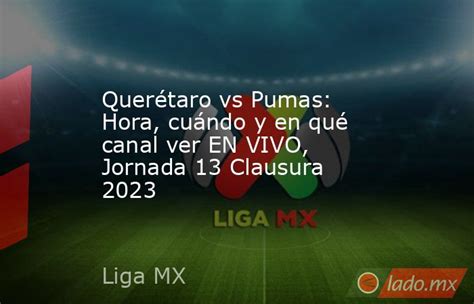 Querétaro vs Pumas: Hora, cuándo y en qué canal ver EN VIVO, Jornada 13 Clausura 2023

LIGA MX

Liga MX

lado.mx